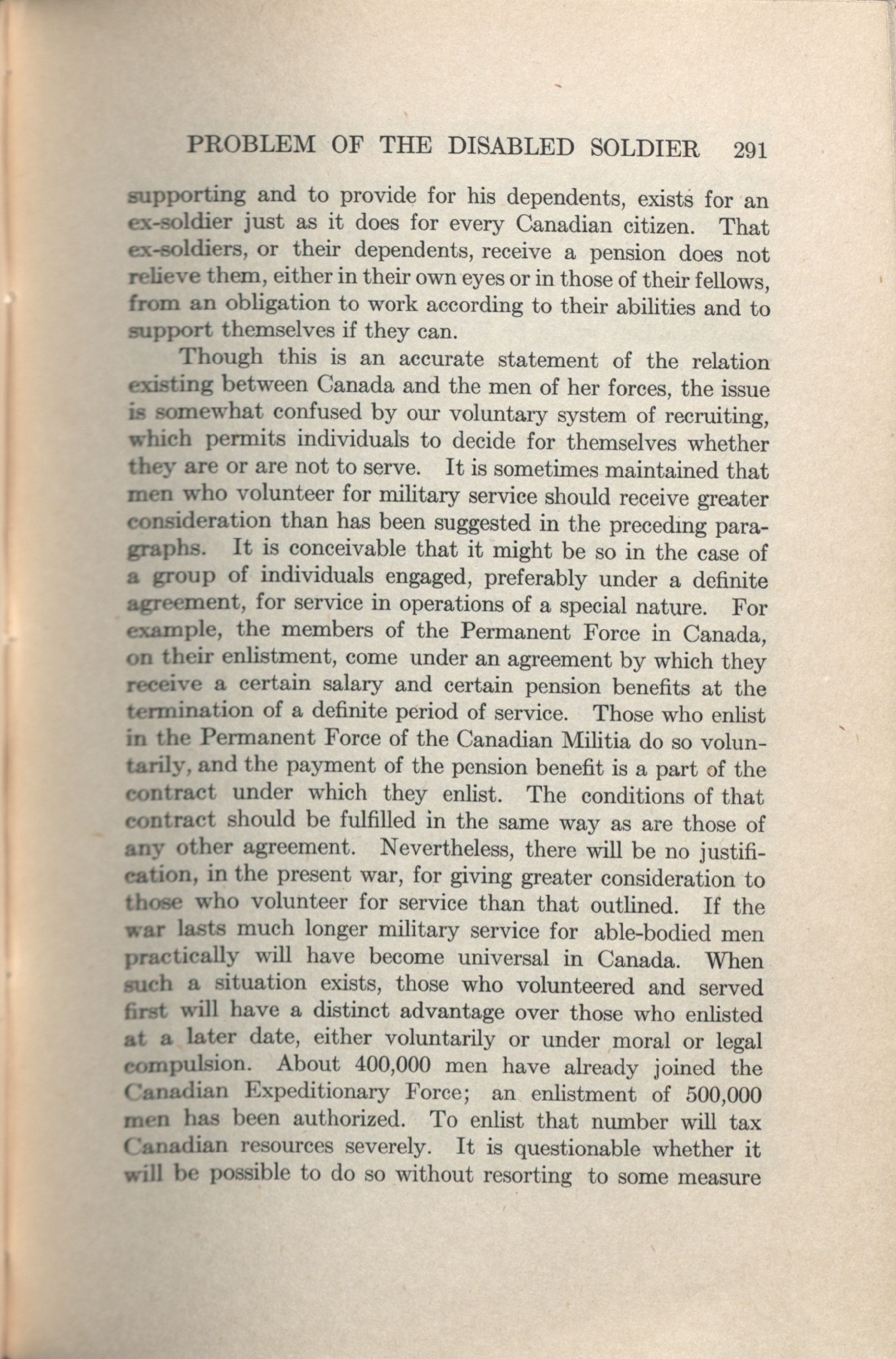 PROBLEM OF THE DISABLED SOLDIER 291

supporting and to provide for his dependents, exists for an ex-soldier just as it does for every Canadian citizen. That ex-soldiers, or their dependents, receive a pension does not relieve them, either in their own eyes or in those of their fellows, from an obligation to work according to their abilities and to support themselves if they can.

Though this is an accurate statement of the relation existing between Canada and the men of her forces, the issue is somewhat confused by our voluntary system of recruiting, which permits individuals to decide for themselves whether they are or are not to serve. It is sometimes maintained that men who volunteer for military service should receive greater consideration than has been suggested in the preceding paragraphs. It is conceivable that it might be so in the case of a group of individuals engaged, preferably under a definite agreement, for service in operations of a special nature. For example, the members of the Permanent Force in Canada, on their enlistment, come under an agreement by which they receive a certain salary and certain pension benefits at the termination of a definite period of service. Those who enlist in the Permanent Force of the Canadian Militia do so voluntarily, and the payment of the pension benefit is a part of the contract under which they enlist. The conditions of that contract should be fulfilled in the same way as are those of any other agreement. Nevertheless, there will be no justification, in the present war, for giving greater consideration to those who volunteer for service than that outlined. If the war lasts much longer military service for able-bodied men practically will have become universal in Canada. When such a situation exists, those who volunteered and served first will have a distinct advantage over those who enlisted at a later date, either voluntarily or under moral or legal compulsion. About 400,000 men have already joined the Canadian Expeditionary Force; an enlistment of 500,000 men has been authorized. To enlist that number will tax Canadian resources severely. It is questionable whether it will be possible to do so without resorting to some measure